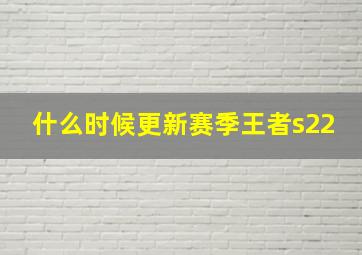 什么时候更新赛季王者s22